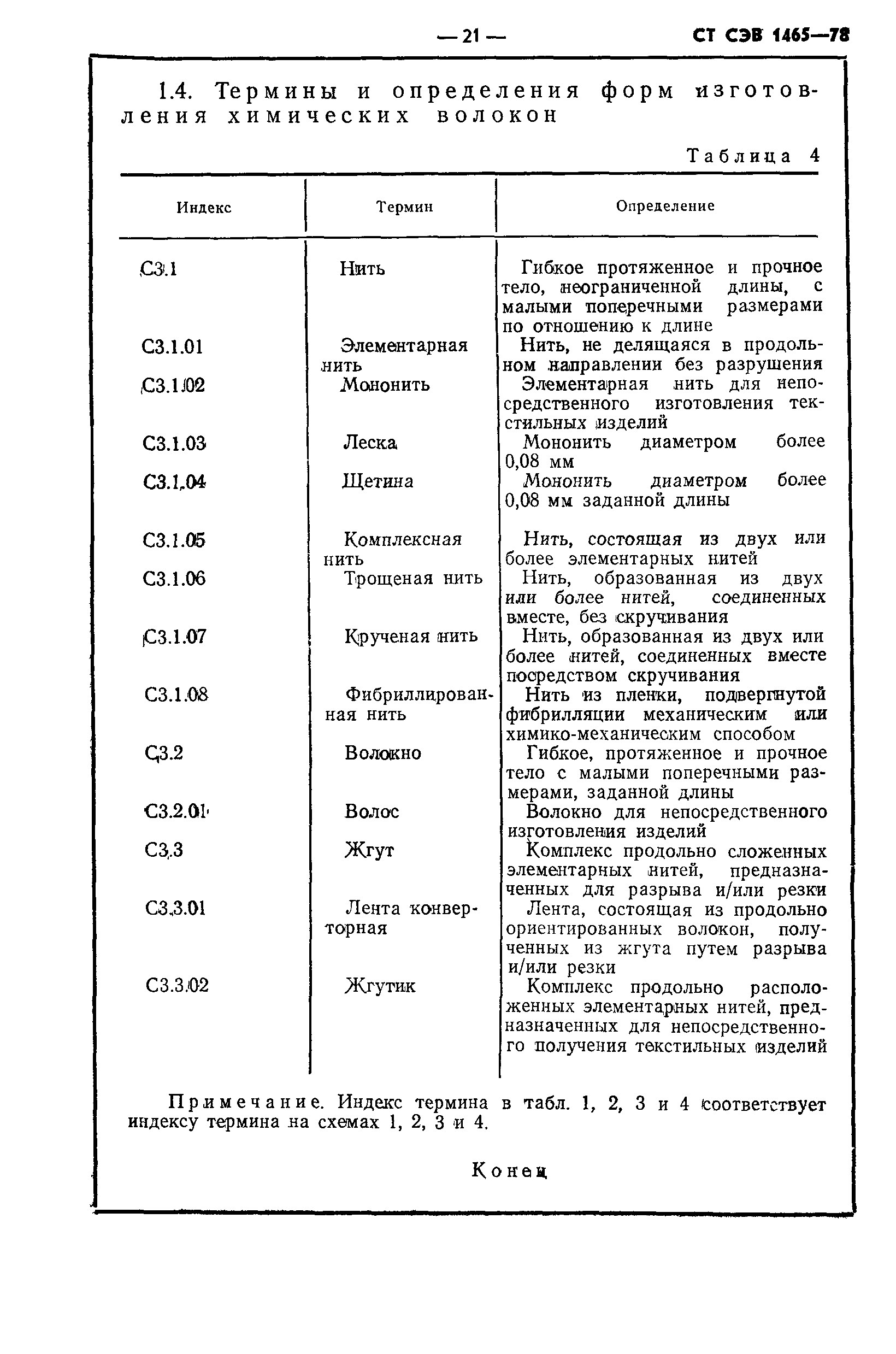 — 21 — СТ СЭВ 1465—78

1.4. Термины и определения форм изготовления химических волокон

Таблица 4

| Индекс | Термин | Определение |
|---|---|---|
| С3.1 | Нить | Гибкое протяженное и прочное тело, неограниченной длины, с малыми поперечными размерами по отношению к длине |
| С3.1.01 | Элементарная нить | Нить, не делящаяся в продольном направлении без разрушения |
| С3.1.02 | Мононить | Элементарная нить для непосредственного изготовления текстильных изделий |
| С3.1.03 | Леска | Мононить диаметром более 0,08 мм |
| С3.1.04 | Щетина | Мононить диаметром более 0,08 мм заданной длины |
| С3.1.05 | Комплексная нить | Нить, состоящая из двух или более элементарных нитей |
| С3.1.06 | Трощеная нить | Нить, образованная из двух или более нитей, соединенных вместе, без скручивания |
| С3.1.07 | Крученая нить | Нить, образованная из двух или более нитей, соединенных вместе посредством скручивания |
| С3.1.08 | Фибриллированная нить | Нить из пленки, подвергнутой фибрилляции механическим или химико-механическим способом |
| С3.2 | Волокно | Гибкое, протяженное и прочное тело с малыми поперечными размерами, заданной длины |
| С3.2.01 | Волос | Волокно для непосредственного изготовления изделий |
| С3.3 | Жгут | Комплекс продольно сложенных элементарных нитей, предназначенных для разрыва и/или резки |
| С3.3.01 | Лента конверторная | Лента, состоящая из продольно ориентированных волокон, полученных из жгута путем разрыва и/или резки |
| С3.3.02 | Жгутик | Комплекс продольно расположенных элементарных нитей, предназначенных для непосредственного получения текстильных изделий |

Примечание. Индекс термина в табл. 1, 2, 3 и 4 соответствует индексу термина на схемах 1, 2, 3 и 4.

Конец